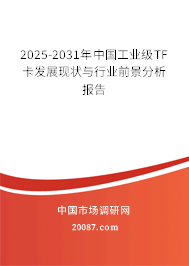 2025-2031年中国工业级TF卡发展现状与行业前景分析报告

中国市场调研网

20087.com